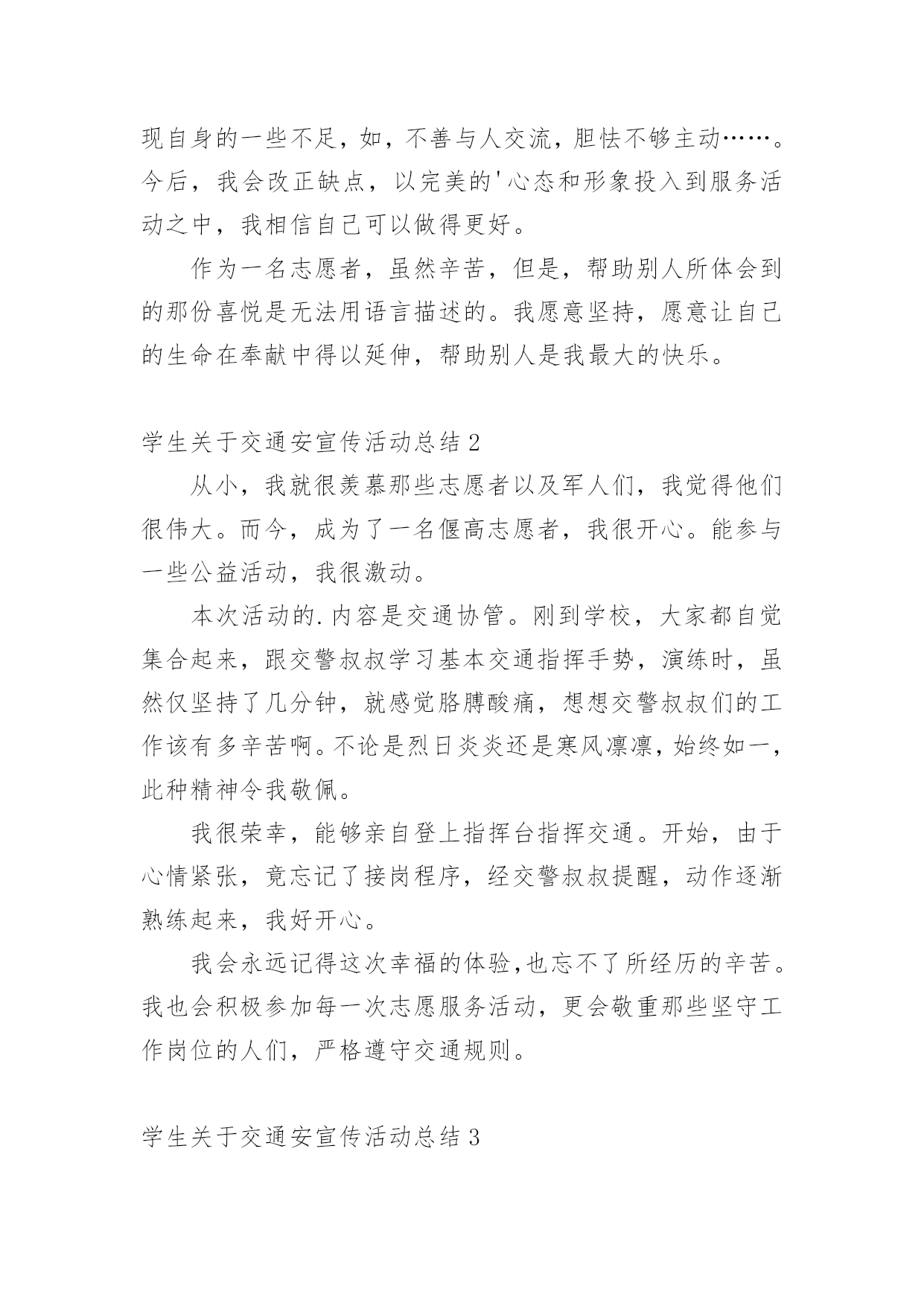 现自身的一些不足，如，不善与人交流，胆怯不够主动……。今后，我会改正缺点，以完美的'心态和形象投入到服务活动之中，我相信自己可以做得更好。

作为一名志愿者，虽然辛苦，但是，帮助别人所体会到的那份喜悦是无法用语言描述的。我愿意坚持，愿意让自己的生命在奉献中得以延伸，帮助别人是我最大的快乐。

学生关于交通安宣传活动总结 2

从小，我就很羡慕那些志愿者以及军人们，我觉得他们很伟大。而今，成为了一名偃高志愿者，我很开心。能参与一些公益活动，我很激动。

本次活动的.内容是交通协管。刚到学校，大家都自觉集合起来，跟交警叔叔学习基本交通指挥手势，演练时，虽然仅坚持了几分钟，就感觉胳膊酸痛，想想交警叔叔们的工作该有多辛苦啊。不论是烈日炎炎还是寒风凛凛，始终如一，此种精神令我敬佩。

我很荣幸，能够亲自登上指挥台指挥交通。开始，由于心情紧张，竟忘记了接岗程序，经交警叔叔提醒，动作逐渐熟练起来，我好开心。

我会永远记得这次幸福的体验,也忘不了所经历的辛苦。我也会积极参加每一次志愿服务活动，更会敬重那些坚守工作岗位的人们，严格遵守交通规则。

学生关于交通安宣传活动总结 3